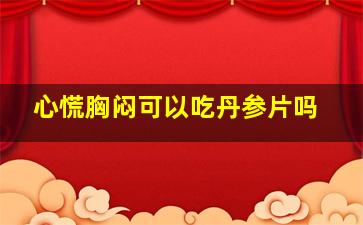 心慌胸闷可以吃丹参片吗